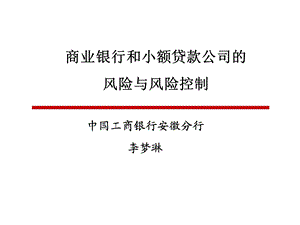 商业银行和小额贷款公司的
风险与风险控制

中国工商银行安徽分行

李梦琳